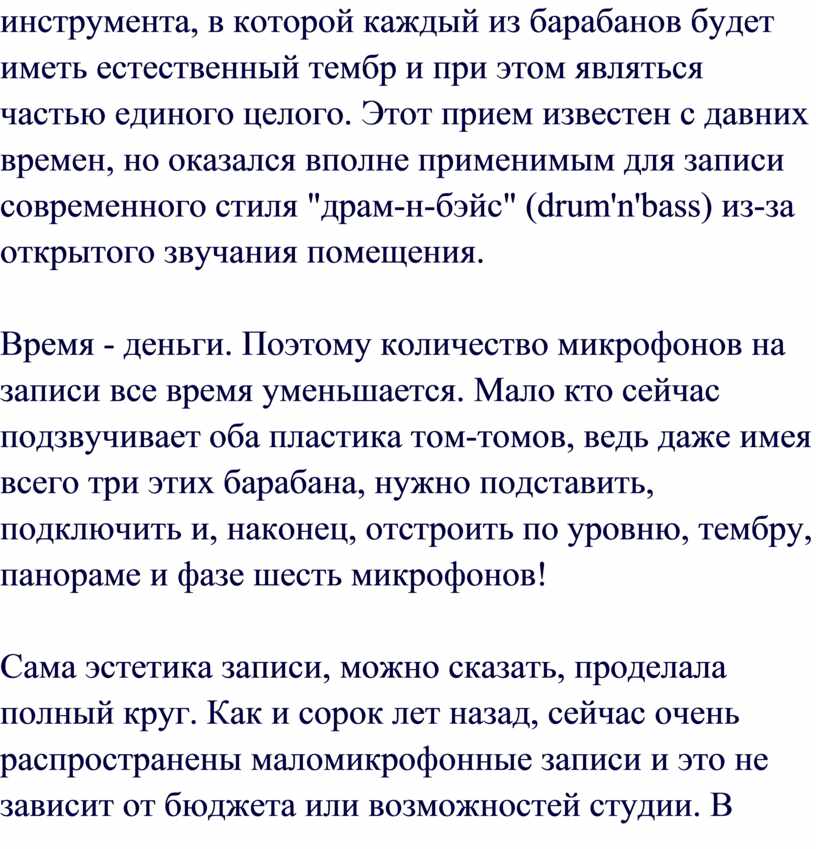 инструмента, в которой каждый из барабанов будет иметь естественный тембр и при этом являться частью единого целого. Этот прием известен с давних времен, но оказался вполне применимым для записи современного стиля "драм-н-бэйс" (drum'n'bass) из-за открытого звучания помещения.

Время - деньги. Поэтому количество микрофонов на записи все время уменьшается. Мало кто сейчас подзвучивает оба пластика том-томов, ведь даже имея всего три этих барабана, нужно подставить, подключить и, наконец, отстроить по уровню, тембру, панораме и фазе шесть микрофонов!

Сама эстетика записи, можно сказать, проделала полный круг. Как и сорок лет назад, сейчас очень распространены маломикрофонные записи и это не зависит от бюджета или возможностей студии. В